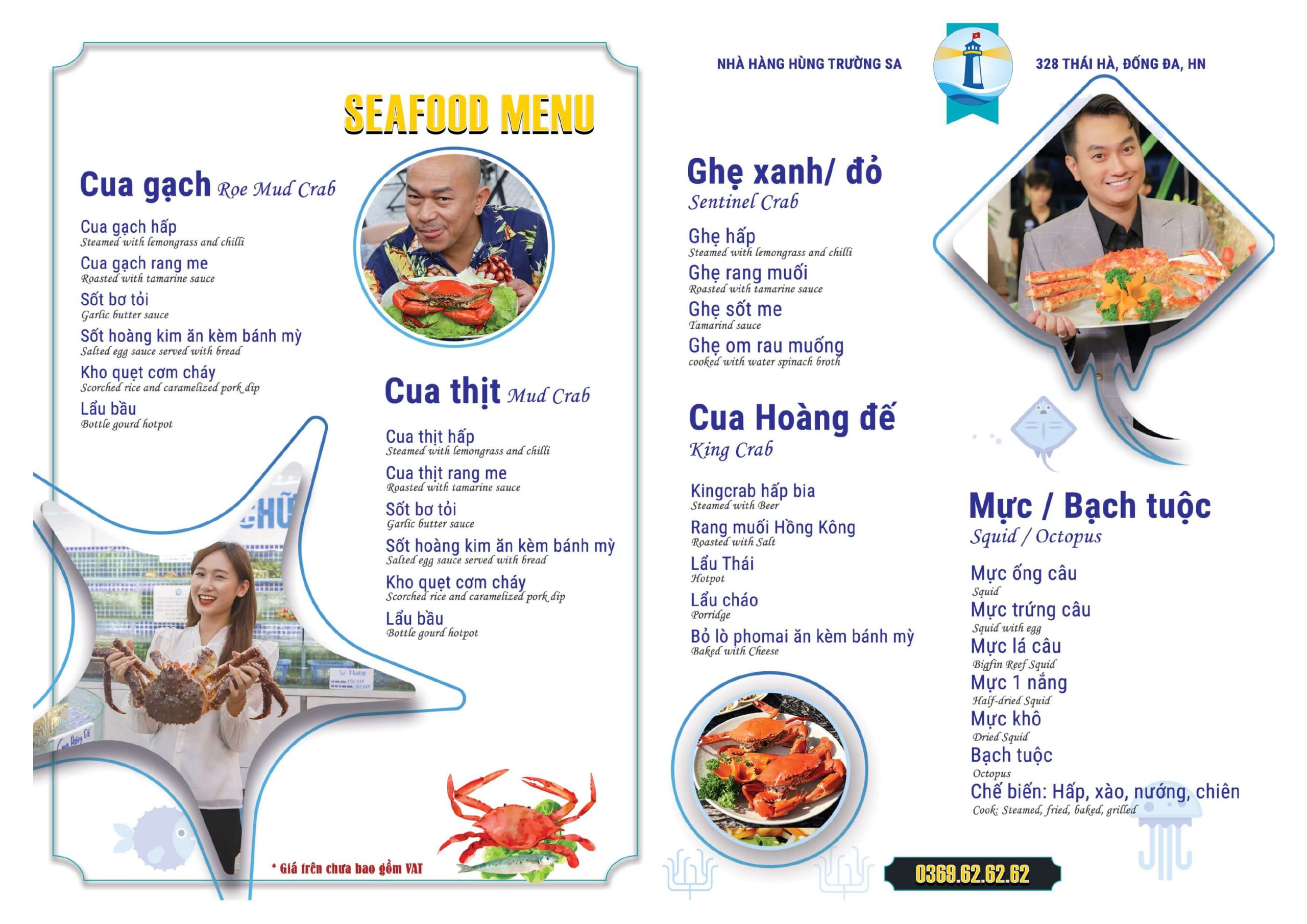 SEAFOOD MENU

Cua gạch Roe Mud Crab

Cua gạch hấp
Steamed with lemongrass and chilli
Cua gạch rang me
Roasted with tamarine sauce
Sốt bơ tỏi
Garlic butter sauce
Sốt hoàng kim ăn kèm bánh mỳ
Salted egg sauce served with bread
Kho quẹt cơm cháy
Scorched rice and caramelized pork dip
Lẩu bầu
Bottle gourd hotpot

Cua thịt Mud Crab

Cua thịt hấp
Steamed with lemongrass and chilli
Cua thịt rang me
Roasted with tamarine sauce
Sốt bơ tỏi
Garlic butter sauce
Sốt hoàng kim ăn kèm bánh mỳ
Salted egg sauce served with bread
Kho quẹt cơm cháy
Scorched rice and caramelized pork dip
Lẩu bầu
Bottle gourd hotpot

* Giá trên chưa bao gồm VAT

NHÀ HÀNG HÙNG TRƯỜNG SA
328 THÁI HÀ, ĐỐNG ĐA, HN

Ghẹ xanh/ đỏ
Sentinel Crab

Ghẹ hấp
Steamed with lemongrass and chilli
Ghẹ rang muối
Roasted with tamarine sauce
Ghẹ sốt me
Tamarind sauce
Ghẹ om rau muống
cooked with water spinach broth

Cua Hoàng đế
King Crab

Kingcrab hấp bia
Steamed with Beer
Rang muối Hồng Kông
Roasted with Salt
Lẩu Thái
Hotpot
Lẩu cháo
Porridge
Bỏ lò phomai ăn kèm bánh mỳ
Baked with Cheese

Mực / Bạch tuộc
Squid / Octopus

Mực ống câu
Squid
Mực trứng câu
Squid with egg
Mực lá câu
Bigfin Reef Squid
Mực 1 nắng
Half-dried Squid
Mực khô
Dried Squid
Bạch tuộc
Octopus
Chế biến: Hấp, xào, nướng, chiên
Cook: Steamed, fried, baked, grilled

0369.62.62.62